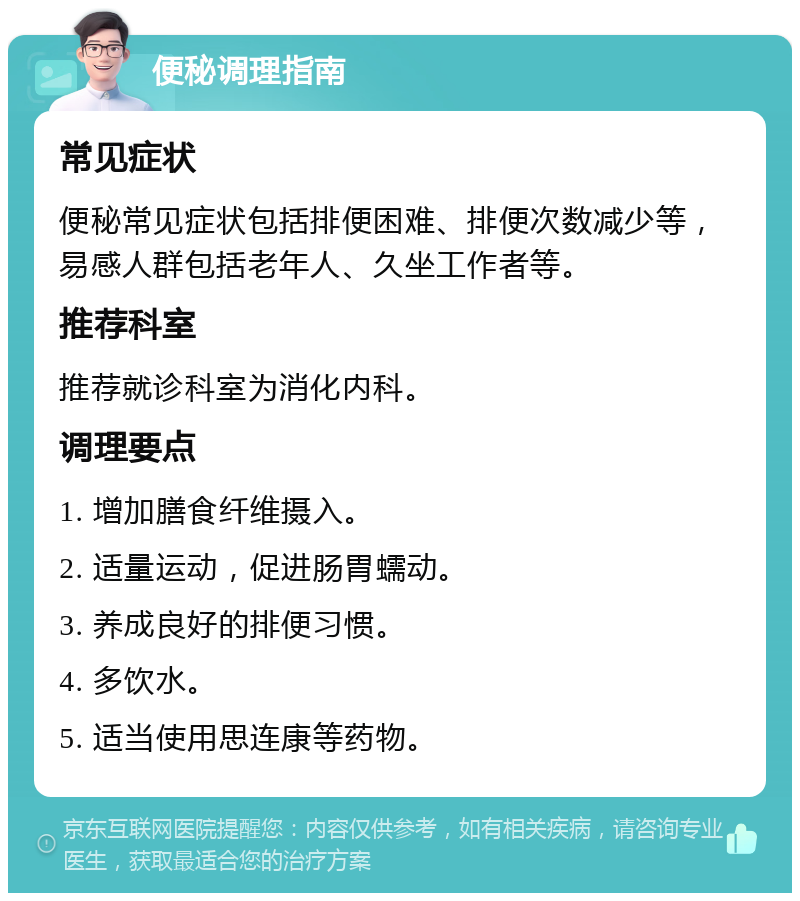 便秘调理指南

常见症状

便秘常见症状包括排便困难、排便次数减少等，易感人群包括老年人、久坐工作者等。

推荐科室

推荐就诊科室为消化内科。

调理要点

1. 增加膳食纤维摄入。

2. 适量运动，促进肠胃蠕动。

3. 养成良好的排便习惯。

4. 多饮水。

5. 适当使用思连康等药物。

京东互联网医院提醒您：内容仅供参考，如有相关疾病，请咨询专业医生，获取最适合您的治疗方案